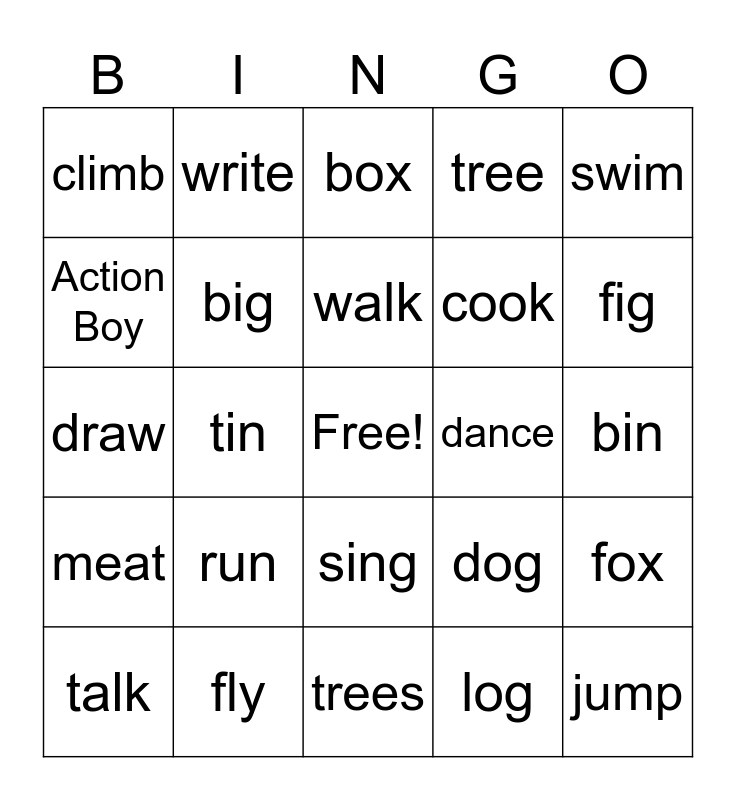 | B | I | N | G | O |
|---|---|---|---|---|
| climb | write | box | tree | swim |
| Action Boy | big | walk | cook | fig |
| draw | tin | Free! | dance | bin |
| meat | run | sing | dog | fox |
| talk | fly | trees | log | jump |